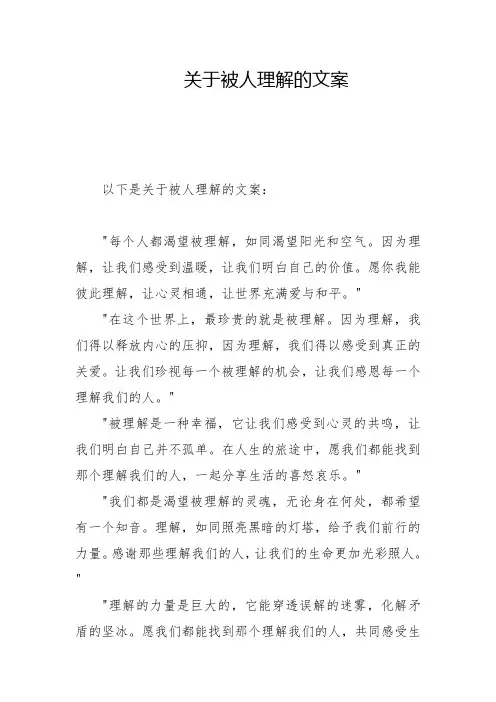 关于被人理解的文案

以下是关于被人理解的文案：

"每个人都渴望被理解，如同渴望阳光和空气。因为理解，让我们感受到温暖，让我们明白自己的价值。愿你我能彼此理解，让心灵相通，让世界充满爱与和平。"

"在这个世界上，最珍贵的就是被理解。因为理解，我们得以释放内心的压抑，因为理解，我们得以感受到真正的关爱。让我们珍视每一个被理解的机会，让我们感恩每一个理解我们的人。"

"被理解是一种幸福，它让我们感受到心灵的共鸣，让我们明白自己并不孤单。在人生的旅途中，愿我们都能找到那个理解我们的人，一起分享生活的喜怒哀乐。"

"我们都是渴望被理解的灵魂，无论身在何处，都希望有一个知音。理解，如同照亮黑暗的灯塔，给予我们前行的力量。感谢那些理解我们的人，让我们的生命更加光彩照人。"

"理解的力量是巨大的，它能穿透误解的迷雾，化解矛盾的坚冰。愿我们都能找到那个理解我们的人，共同感受生